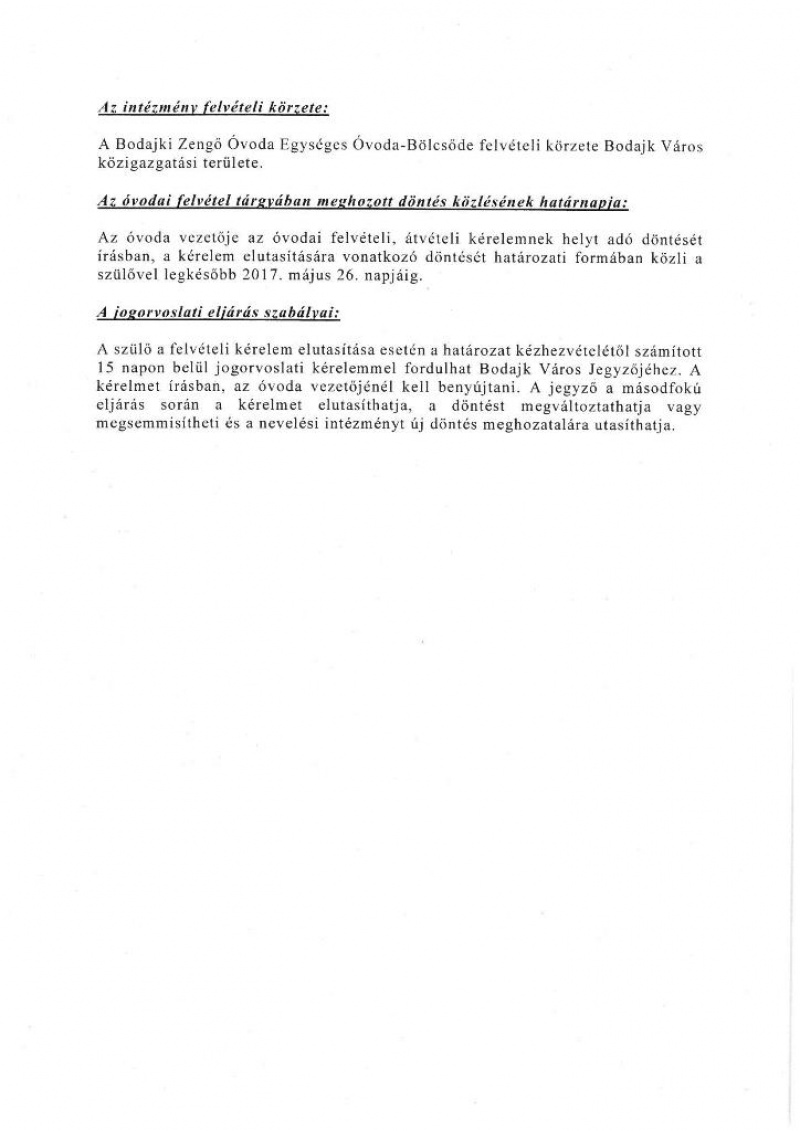 Az intézmény felvételi körzete:

A Bodajki Zengő Óvoda Egységes Óvoda-Bölcsőde felvételi körzete Bodajk Város közigazgatási területe.

Az óvodai felvétel tárgyában meghozott döntés közlésének határnapja:

Az óvoda vezetője az óvodai felvételi, átvételi kérelemnek helyt adó döntését írásban, a kérelem elutasítására vonatkozó döntését határozati formában közli a szülővel legkésőbb 2017. május 26. napjáig.

A jogorvoslati eljárás szabályai:

A szülő a felvételi kérelem elutasítása esetén a határozat kézhezvételétől számított 15 napon belül jogorvoslati kérelemmel fordulhat Bodajk Város Jegyzőjéhez. A kérelmet írásban, az óvoda vezetőjénél kell benyújtani. A jegyző a másodfokú eljárás során a kérelmet elutasíthatja, a döntést megváltoztathatja vagy megsemmisítheti és a nevelési intézményt új döntés meghozatalára utasíthatja.